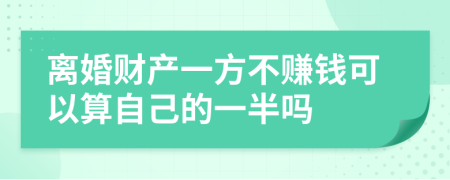 离婚财产一方不赚钱可以算自己的一半吗